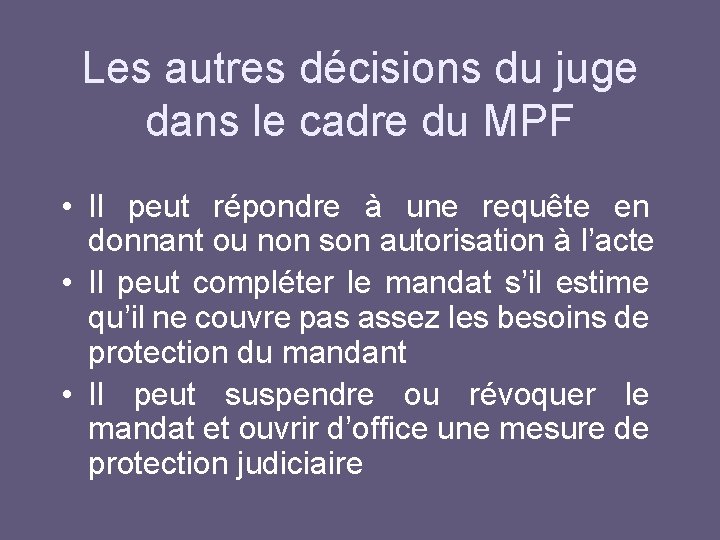 Les autres décisions du juge dans le cadre du MPF

• Il peut répondre à une requête en donnant ou non son autorisation à l’acte
• Il peut compléter le mandat s’il estime qu’il ne couvre pas assez les besoins de protection du mandant
• Il peut suspendre ou révoquer le mandat et ouvrir d’office une mesure de protection judiciaire